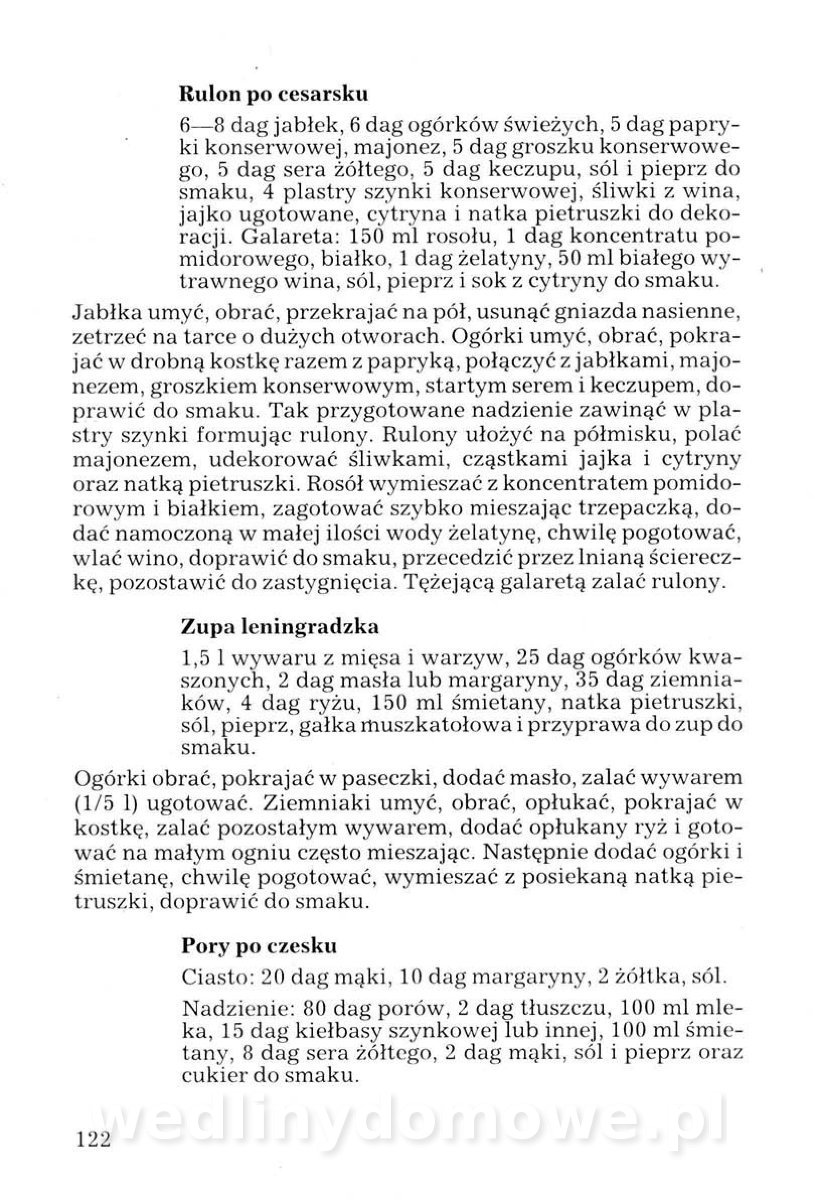 **Rulon po cesarsku**

6—8 dag jabłek, 6 dag ogórków świeżych, 5 dag papryki konserwowej, majonez, 5 dag groszku konserwowego, 5 dag sera żółtego, 5 dag keczupu, sól i pieprz do smaku, 4 plastry szynki konserwowej, śliwki z wina, jajko ugotowane, cytryna i natka pietruszki do dekoracji. Galareta: 150 ml rosołu, 1 dag koncentratu pomidorowego, białko, 1 dag żelatyny, 50 ml białego wytrawnego wina, sól, pieprz i sok z cytryny do smaku.

Jabłka umyć, obrać, przekrajać na pół, usunąć gniazda nasienne, zetrzeć na tarce o dużych otworach. Ogórki umyć, obrać, pokrajać w drobną kostkę razem z papryką, połączyć z jabłkami, majonezem, groszkiem konserwowym, startym serem i keczupem, doprawić do smaku. Tak przygotowane nadzienie zawinąć w plastry szynki formując rulony. Rulony ułożyć na półmisku, polać majonezem, udekorować śliwkami, cząstkami jajka i cytryny oraz natką pietruszki. Rosół wymieszać z koncentratem pomidorowym i białkiem, zagotować szybko mieszając trzepaczką, dodać namoczoną w małej ilości wody żelatynę, chwilę pogotować, wlać wino, doprawić do smaku, przecedzić przez lnianą ściereczkę, pozostawić do zastygnięcia. Tężejącą galaretą zalać rulony.

**Zupa leningradzka**

1,5 l wywaru z mięsa i warzyw, 25 dag ogórków kwaszonych, 2 dag masła lub margaryny, 35 dag ziemniaków, 4 dag ryżu, 150 ml śmietany, natka pietruszki, sól, pieprz, gałka muszkatołowa i przyprawa do zup do smaku.

Ogórki obrać, pokrajać w paseczki, dodać masło, zalać wywarem (1/5 l) ugotować. Ziemniaki umyć, obrać, opłukać, pokrajać w kostkę, zalać pozostałym wywarem, dodać opłukany ryż i gotować na małym ogniu często mieszając. Następnie dodać ogórki i śmietanę, chwilę pogotować, wymieszać z posiekaną natką pietruszki, doprawić do smaku.

**Pory po czesku**

Ciasto: 20 dag mąki, 10 dag margaryny, 2 żółtka, sól.

Nadzienie: 80 dag porów, 2 dag tłuszczu, 100 ml mleka, 15 dag kiełbasy szynkowej lub innej, 100 ml śmietany, 8 dag sera żółtego, 2 dag mąki, sól i pieprz oraz cukier do smaku.

wedlinydomowe.pl

122